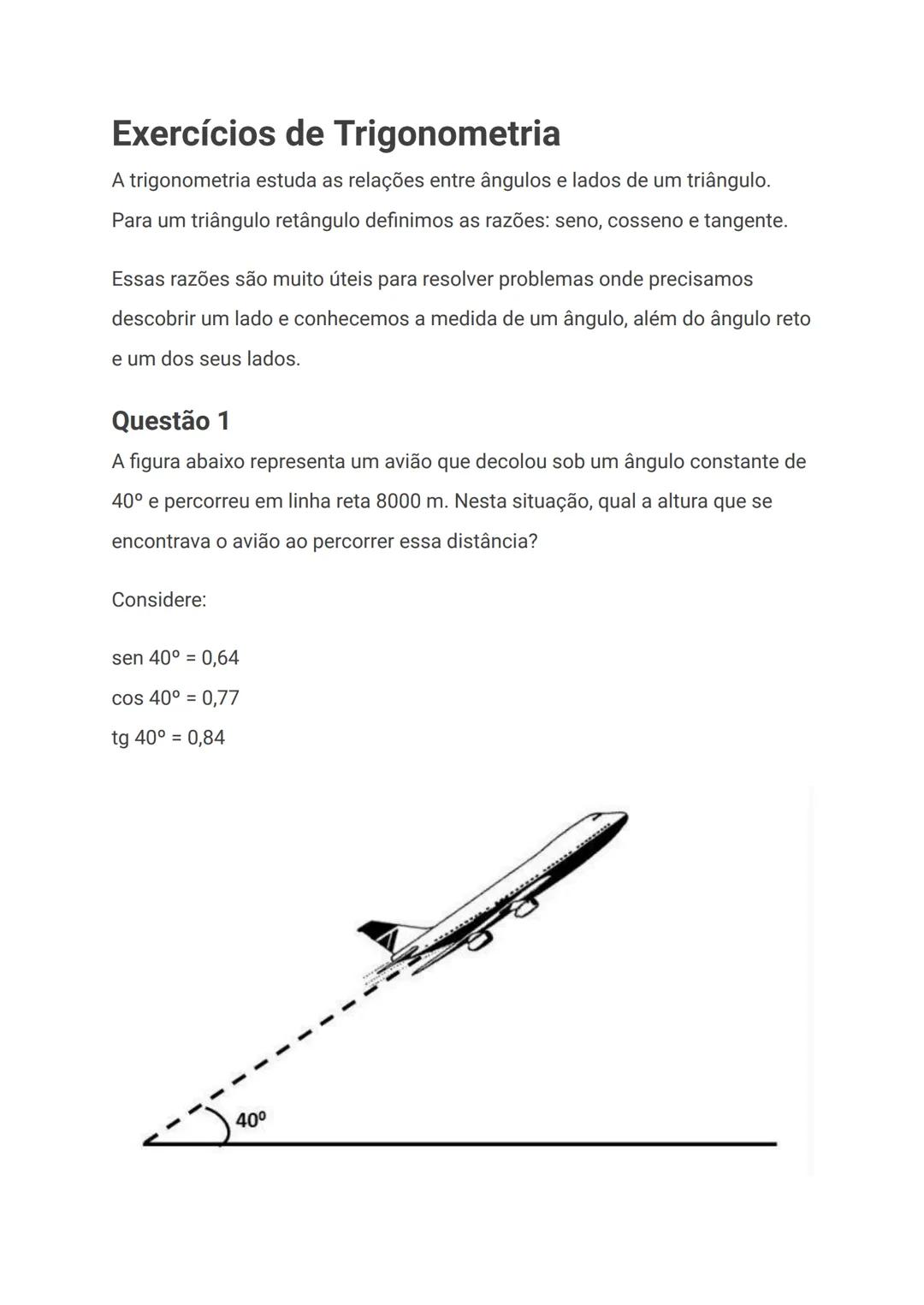 Exercícios de Trigonometria

A trigonometria estuda as relações entre ângulos e lados de um triângulo. Para um triângulo retângulo definimos as razões: seno, cosseno e tangente.

Essas razões são muito úteis para resolver problemas onde precisamos descobrir um lado e conhecemos a medida de um ângulo, além do ângulo reto e um dos seus lados.

Questão 1

A figura abaixo representa um avião que decolou sob um ângulo constante de 40º e percorreu em linha reta 8000 m. Nesta situação, qual a altura que se encontrava o avião ao percorrer essa distância?

Considere:

sen 40º = 0,64
cos 40º = 0,77
tg 40º = 0,84

40º